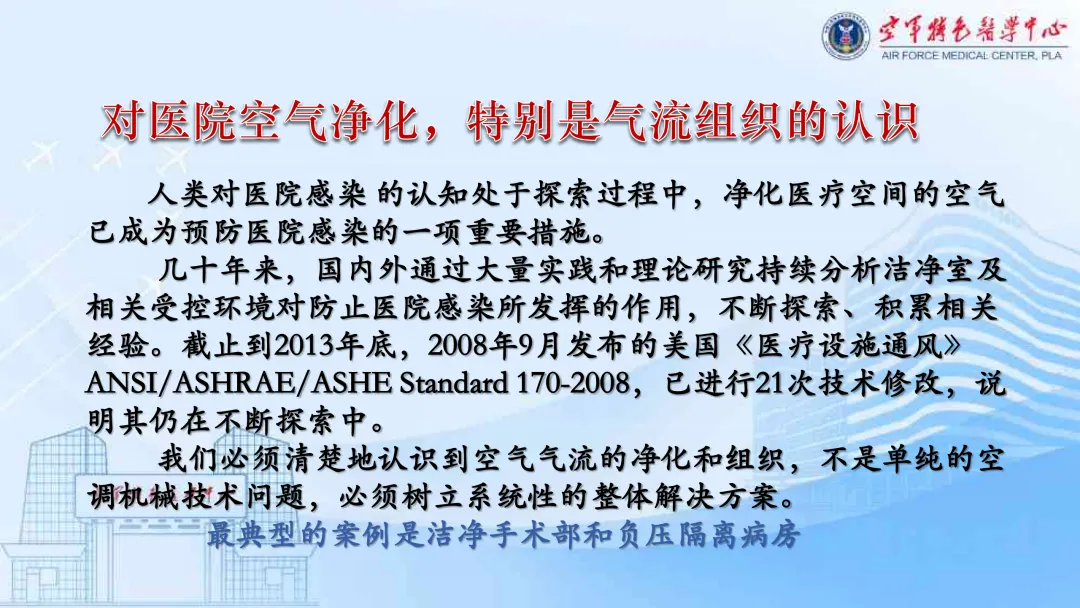 空军特色医学中心
AIR FORCE MEDICAL CENTER, PLA

对医院空气净化，特别是气流组织的认识

人类对医院感染 的认知处于探索过程中，净化医疗空间的空气已成为预防医院感染的一项重要措施。

几十年来，国内外通过大量实践和理论研究持续分析洁净室及相关受控环境对防止医院感染所发挥的作用，不断探索、积累相关经验。截止到2013年底，2008年9月发布的美国《医疗设施通风》ANSI/ASHRAE/ASHE Standard 170-2008，已进行21次技术修改，说明其仍在不断探索中。

我们必须清楚地认识到空气气流的净化和组织，不是单纯的空调机械技术问题，必须树立系统性的整体解决方案。

最典型的案例是洁净手术部和负压隔离病房